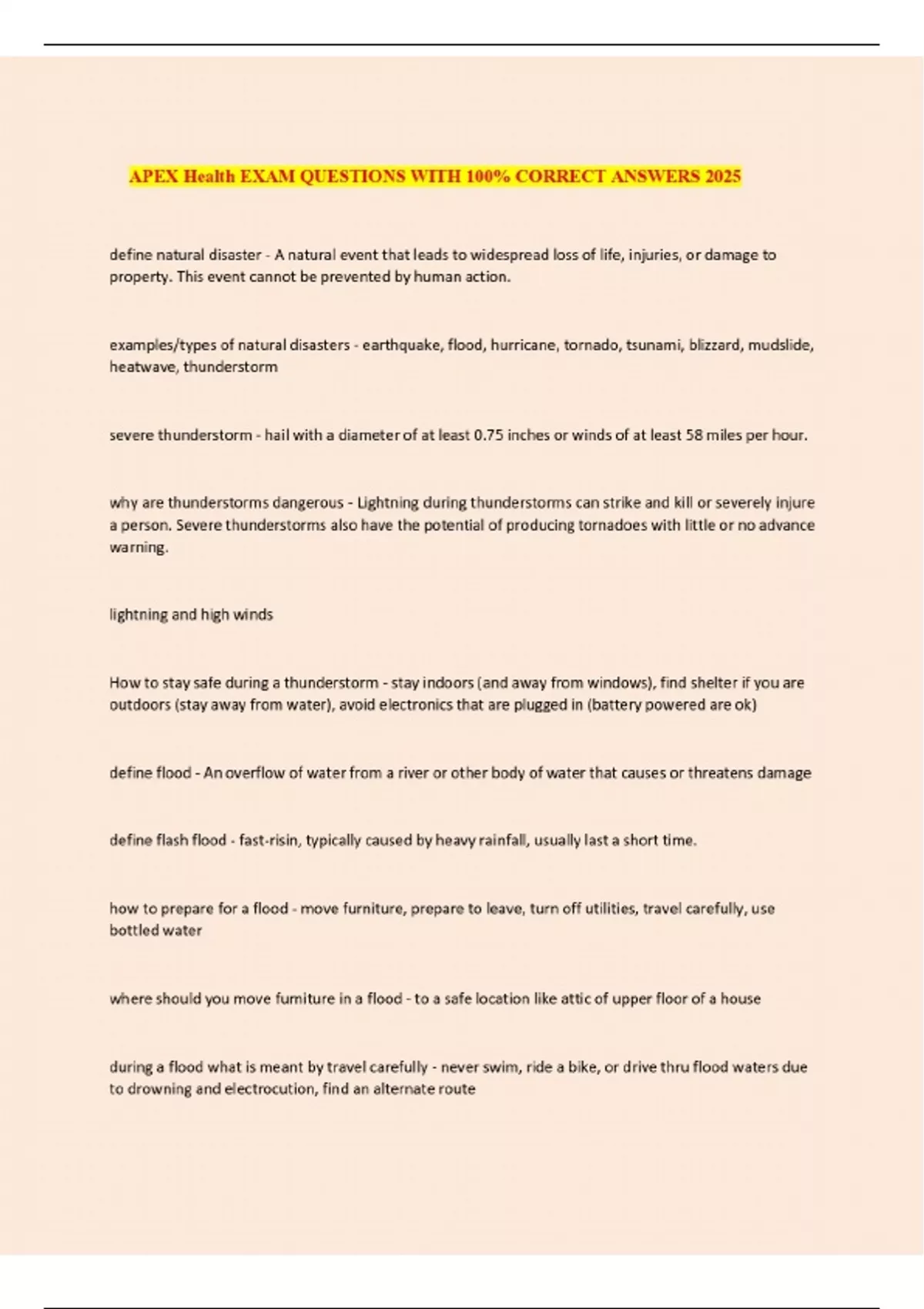 APEX Health EXAM QUESTIONS WITH 100% CORRECT ANSWERS 2025

define natural disaster - A natural event that leads to widespread loss of life, injuries, or damage to property. This event cannot be prevented by human action.

examples/types of natural disasters - earthquake, flood, hurricane, tornado, tsunami, blizzard, mudslide, heatwave, thunderstorm

severe thunderstorm - hail with a diameter of at least 0.75 inches or winds of at least 58 miles per hour.

why are thunderstorms dangerous - Lightning during thunderstorms can strike and kill or severely injure a person. Severe thunderstorms also have the potential of producing tornadoes with little or no advance warning.

lightning and high winds

How to stay safe during a thunderstorm - stay indoors (and away from windows), find shelter if you are outdoors (stay away from water), avoid electronics that are plugged in (battery powered are ok)

define flood - An overflow of water from a river or other body of water that causes or threatens damage

define flash flood - fast-risin, typically caused by heavy rainfall, usually last a short time.

how to prepare for a flood - move furniture, prepare to leave, turn off utilities, travel carefully, use bottled water

where should you move furniture in a flood - to a safe location like attic of upper floor of a house

during a flood what is meant by travel carefully - never swim, ride a bike, or drive thru flood waters due to drowning and electrocution, find an alternate route